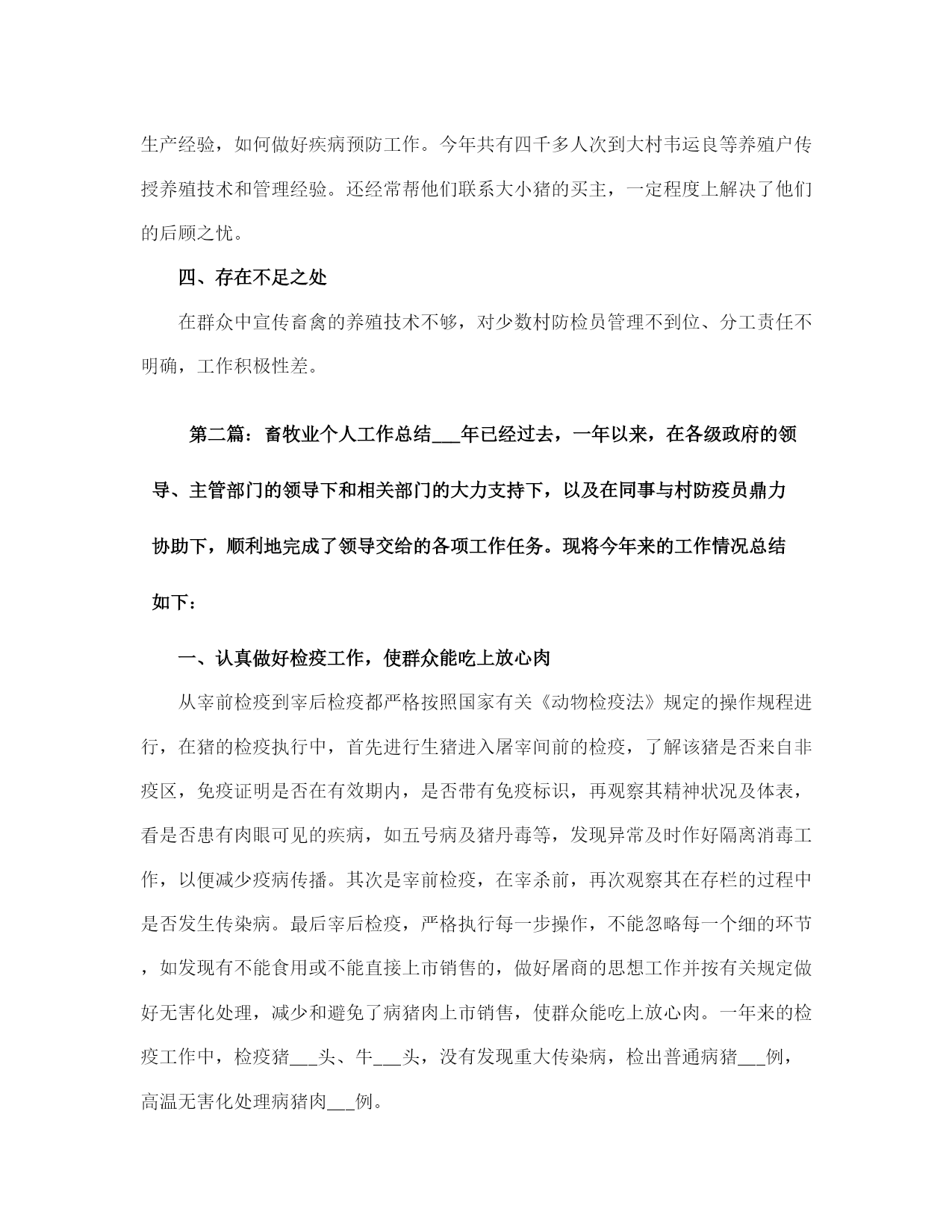 生产经验，如何做好疾病预防工作。今年共有四千多人次到大村韦运良等养殖户传授养殖技术和管理经验。还经常帮他们联系大小猪的买主，一定程度上解决了他们的后顾之忧。

四、存在不足之处

在群众中宣传畜禽的养殖技术不够，对少数村防检员管理不到位、分工责任不明确，工作积极性差。

第二篇：畜牧业个人工作总结___年已经过去，一年以来，在各级政府的领导、主管部门的领导下和相关部门的大力支持下，以及在同事与村防疫员鼎力协助下，顺利地完成了领导交给的各项工作任务。现将今年来的工作情况总结如下：

一、认真做好检疫工作，使群众能吃上放心肉

从宰前检疫到宰后检疫都严格按照国家有关《动物检疫法》规定的操作规程进行，在猪的检疫执行中，首先进行生猪进入屠宰间前的检疫，了解该猪是否来自非疫区，免疫证明是否在有效期内，是否带有免疫标识，再观察其精神状况及体表，看是否患有肉眼可见的疾病，如五号病及猪丹毒等，发现异常及时作好隔离消毒工作，以便减少疫病传播。其次是宰前检疫，在宰杀前，再次观察其在存栏的过程中是否发生传染病。最后宰后检疫，严格执行每一步操作，不能忽略每一个细的环节，如发现有不能食用或不能直接上市销售的，做好屠商的思想工作并按有关规定做好无害化处理，减少和避免了病猪肉上市销售，使群众能吃上放心肉。一年来的检疫工作中，检疫猪___头、牛___头，没有发现重大传染病，检出普通病猪___例，高温无害化处理病猪肉___例。